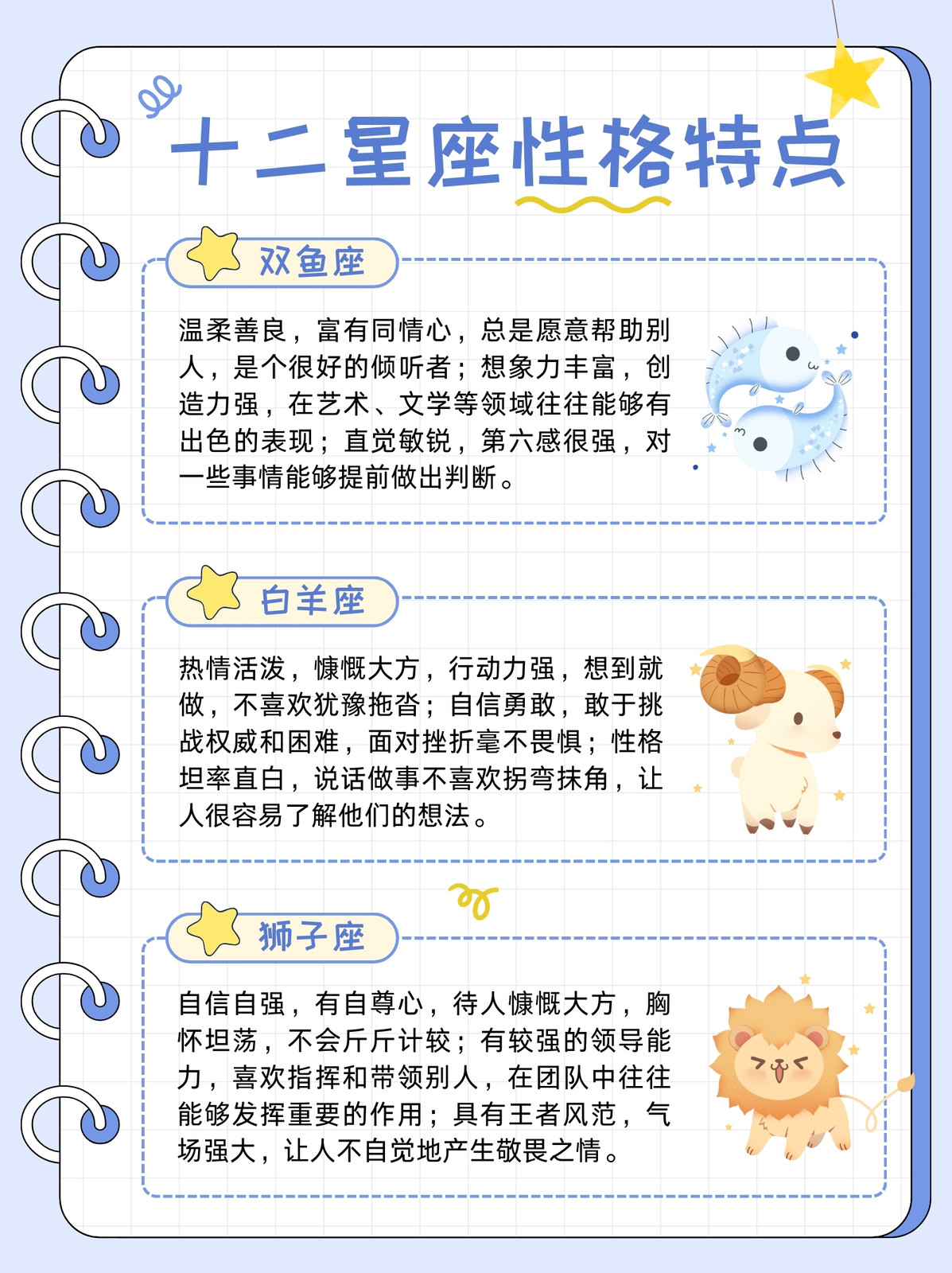 十二星座性格特点

双鱼座

温柔善良，富有同情心，总是愿意帮助别人，是个很好的倾听者；想象力丰富，创造力强，在艺术、文学等领域往往能够有出色的表现；直觉敏锐，第六感很强，对一些事情能够提前做出判断。

白羊座

热情活泼，慷慨大方，行动力强，想到就做，不喜欢犹豫拖沓；自信勇敢，敢于挑战权威和困难，面对挫折毫不畏惧；性格坦率直白，说话做事不喜欢拐弯抹角，让人很容易了解他们的想法。

狮子座

自信自强，有自尊心，待人慷慨大方，胸怀坦荡，不会斤斤计较；有较强的领导能力，喜欢指挥和带领别人，在团队中往往能够发挥重要的作用；具有王者风范，气场强大，让人不自觉地产生敬畏之情。